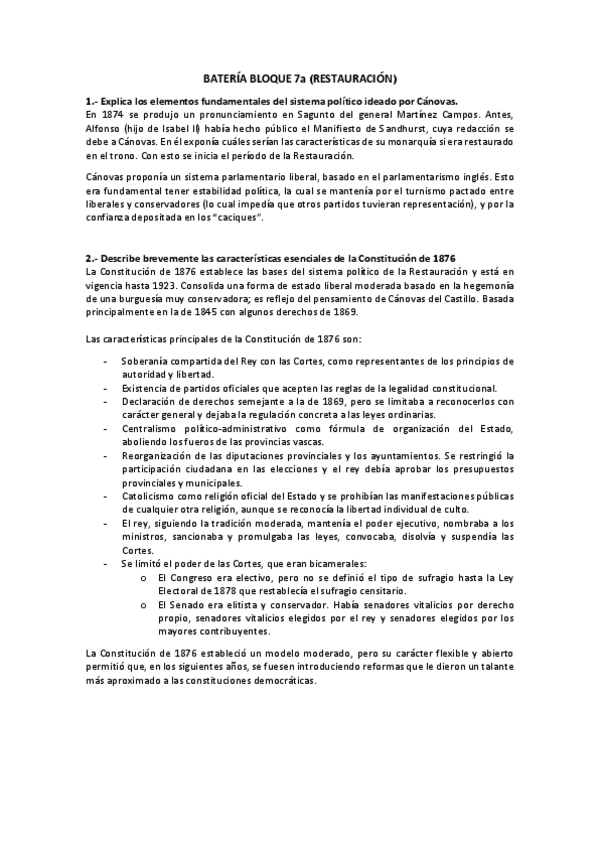 BATERÍA BLOQUE 7a (RESTAURACIÓN)

1.- Explica los elementos fundamentales del sistema político ideado por Cánovas.
En 1874 se produjo un pronunciamiento en Sagunto del general Martínez Campos. Antes, Alfonso (hijo de Isabel II) había hecho público el Manifiesto de Sandhurst, cuya redacción se debe a Cánovas. En él exponía cuáles serían las características de su monarquía si era restaurado en el trono. Con esto se inicia el período de la Restauración.

Cánovas proponía un sistema parlamentario liberal, basado en el parlamentarismo inglés. Esto era fundamental tener estabilidad política, la cual se mantenía por el turnismo pactado entre liberales y conservadores (lo cual impedía que otros partidos tuvieran representación), y por la confianza depositada en los "caciques".

2.- Describe brevemente las características esenciales de la Constitución de 1876
La Constitución de 1876 establece las bases del sistema político de la Restauración y está en vigencia hasta 1923. Consolida una forma de estado liberal moderada basado en la hegemonía de una burguesía muy conservadora; es reflejo del pensamiento de Cánovas del Castillo. Basada principalmente en la de 1845 con algunos derechos de 1869.

Las características principales de la Constitución de 1876 son:

- Soberanía compartida del Rey con las Cortes, como representantes de los principios de autoridad y libertad.
- Existencia de partidos oficiales que acepten las reglas de la legalidad constitucional.
- Declaración de derechos semejante a la de 1869, pero se limitaba a reconocerlos con carácter general y dejaba la regulación concreta a las leyes ordinarias.
- Centralismo político-administrativo como fórmula de organización del Estado, aboliendo los fueros de las provincias vascas.
- Reorganización de las diputaciones provinciales y los ayuntamientos. Se restringió la participación ciudadana en las elecciones y el rey debía aprobar los presupuestos provinciales y municipales.
- Catolicismo como religión oficial del Estado y se prohibían las manifestaciones públicas de cualquier otra religión, aunque se reconocía la libertad individual de culto.
- El rey, siguiendo la tradición moderada, mantenía el poder ejecutivo, nombraba a los ministros, sancionaba y promulgaba las leyes, convocaba, disolvía y suspendía las Cortes.
- Se limitó el poder de las Cortes, que eran bicamerales:
  o El Congreso era electivo, pero no se definió el tipo de sufragio hasta la Ley Electoral de 1878 que restablecía el sufragio censitario.
  o El Senado era elitista y conservador. Había senadores vitalicios por derecho propio, senadores vitalicios elegidos por el rey y senadores elegidos por los mayores contribuyentes.

La Constitución de 1876 estableció un modelo moderado, pero su carácter flexible y abierto permitió que, en los siguientes años, se fuesen introduciendo reformas que le dieron un talante más aproximado a las constituciones democráticas.